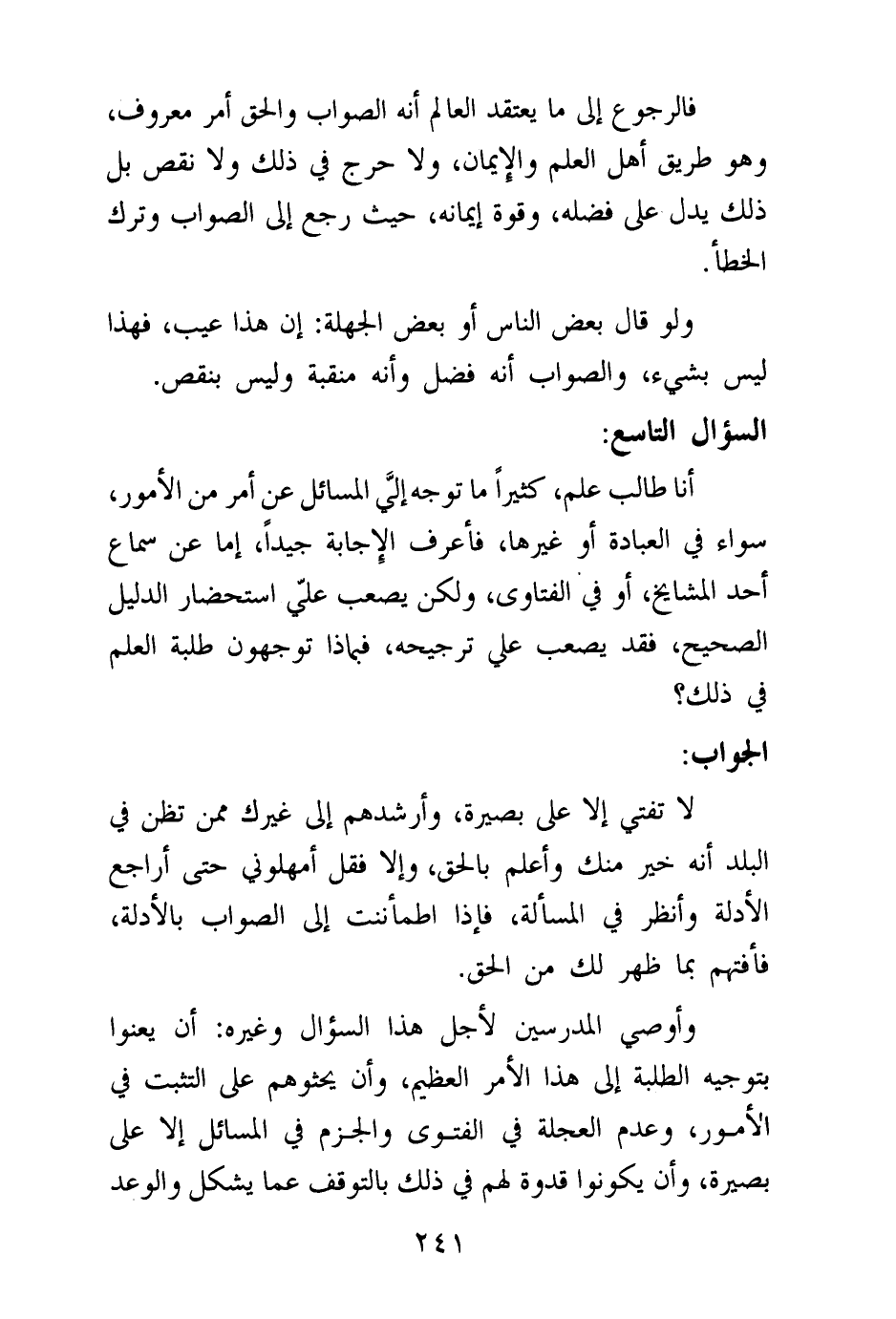 فالرجوع إلى ما يعتقد العالم أنه الصواب والحق أمر معروف، وهو طريق أهل العلم والإيمان، ولا حرج في ذلك ولا نقص بل ذلك يدل على فضله، وقوة إيمانه، حيث رجع إلى الصواب وترك الخطأ.

ولو قال بعض الناس أو بعض الجهلة: إن هذا عيب، فهذا ليس بشيء، والصواب أنه فضل وأنه منقبة وليس بنقص.

السؤال التاسع:

أنا طالب علم، كثيراً ما توجه إليَّ المسائل عن أمر من الأمور، سواء في العبادة أو غيرها، فأعرف الإجابة جيداً، إما عن سماع أحد المشايخ، أو في الفتاوى، ولكن يصعب عليّ استحضار الدليل الصحيح، فقد يصعب علي ترجيحه، فبماذا توجهون طلبة العلم في ذلك؟

الجواب:

لا تفتي إلا على بصيرة، وأرشدهم إلى غيرك ممن تظن في البلد أنه خير منك وأعلم بالحق، وإلا فقل أمهلوني حتى أراجع الأدلة وأنظر في المسألة، فإذا اطمأننت إلى الصواب بالأدلة، فأفتهم بما ظهر لك من الحق.

وأوصي المدرسين لأجل هذا السؤال وغيره: أن يعنوا بتوجيه الطلبة إلى هذا الأمر العظيم، وأن يحثوهم على التثبت في الأمور، وعدم العجلة في الفتوى والجزم في المسائل إلا على بصيرة، وأن يكونوا قدوة لهم في ذلك بالتوقف عما يشكل والوعد

٢٤١